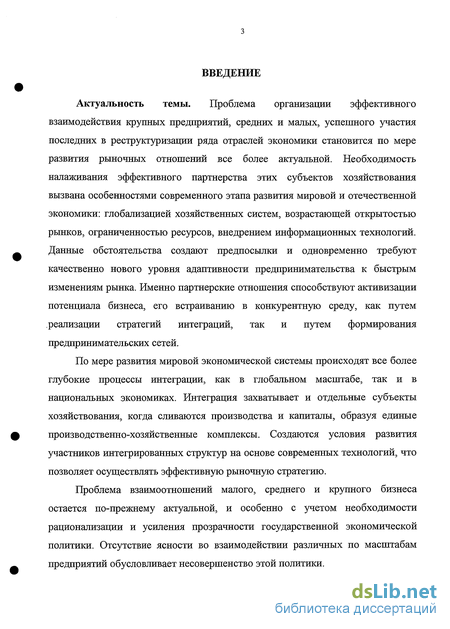 3

ВВЕДЕНИЕ

Актуальность темы. Проблема организации эффективного взаимодействия крупных предприятий, средних и малых, успешного участия последних в реструктуризации ряда отраслей экономики становится по мере развития рыночных отношений все более актуальной. Необходимость налаживания эффективного партнерства этих субъектов хозяйствования вызвана особенностями современного этапа развития мировой и отечественной экономики: глобализацией хозяйственных систем, возрастающей открытостью рынков, ограниченностью ресурсов, внедрением информационных технологий. Данные обстоятельства создают предпосылки и одновременно требуют качественно нового уровня адаптивности предпринимательства к быстрым изменениям рынка. Именно партнерские отношения способствуют активизации потенциала бизнеса, его встраиванию в конкурентную среду, как путем реализации стратегий интеграций, так и путем формирования предпринимательских сетей.

По мере развития мировой экономической системы происходят все более глубокие процессы интеграции, как в глобальном масштабе, так и в национальных экономиках. Интеграция захватывает и отдельные субъекты хозяйствования, когда сливаются производства и капиталы, образуя единые производственно-хозяйственные комплексы. Создаются условия развития участников интегрированных структур на основе современных технологий, что позволяет осуществлять эффективную рыночную стратегию.

Проблема взаимоотношений малого, среднего и крупного бизнеса остается по-прежнему актуальной, и особенно с учетом необходимости рационализации и усиления прозрачности государственной экономической политики. Отсутствие ясности во взаимодействии различных по масштабам предприятий обусловливает несовершенство этой политики.

dsLib.net
библиотека диссертаций